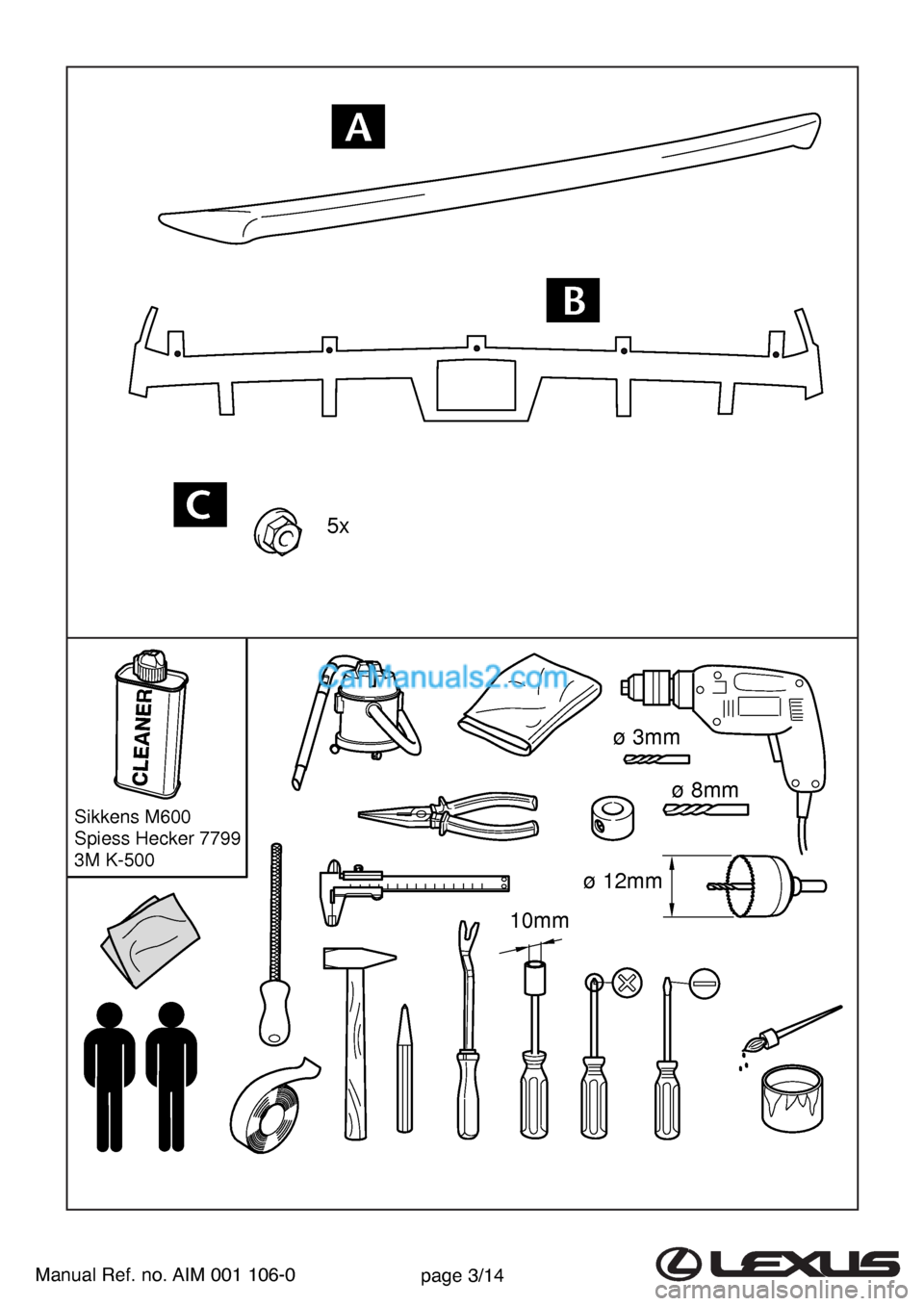 A

B

C

C

5x

CarManuals2.com

CLEANER

Sikkens M600
Spiess Hecker 7799
3M K-500

ø 3mm

ø 8mm

ø 12mm

10mm

Manual Ref. no. AIM 001 106-0

page 3/14

LEXUS

carmanualsonline.info